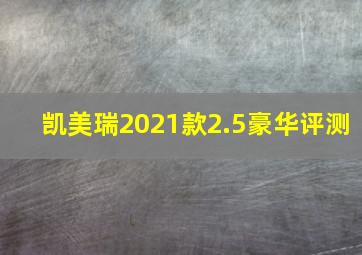 凯美瑞2021款2.5豪华评测